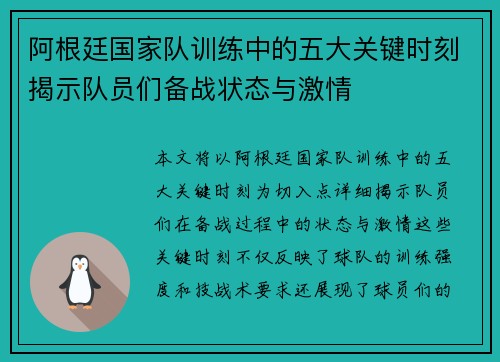 阿根廷国家队训练中的五大关键时刻揭示队员们备战状态与激情

本文将以阿根廷国家队训练中的五大关键时刻为切入点详细揭示队员们在备战过程中的状态与激情这些关键时刻不仅反映了球队的训练强度和技战术要求还展现了球员们的